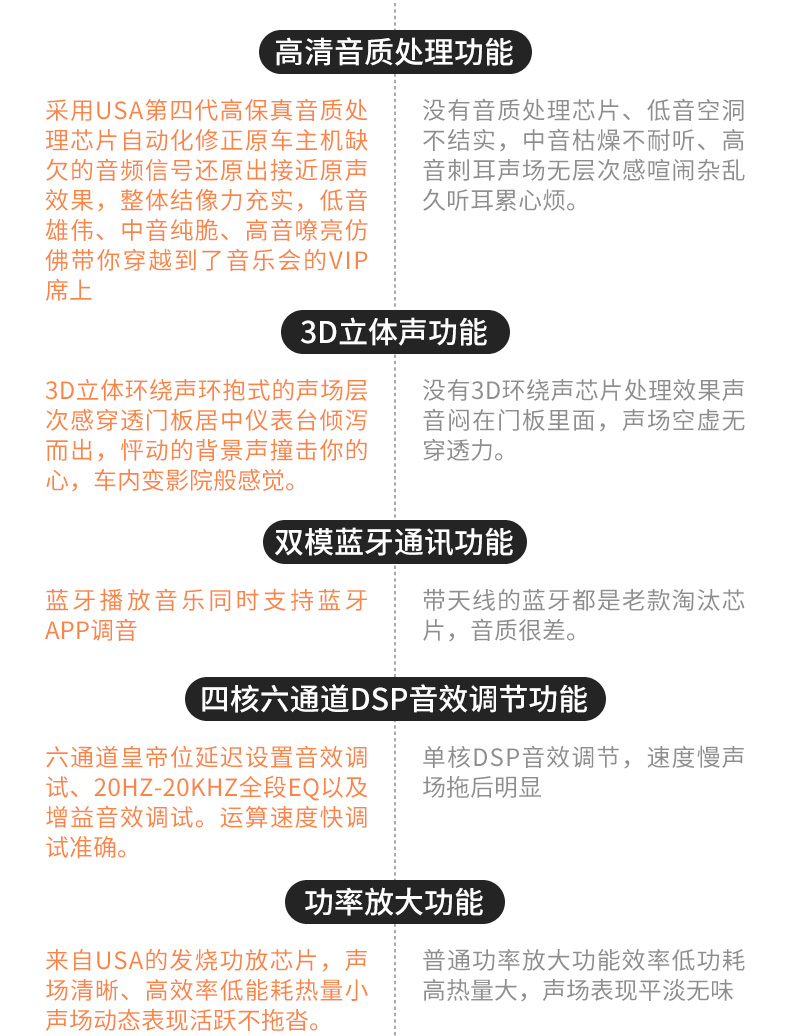 高清音质处理功能

采用USA第四代高保真音质处理芯片自动化修正原车主机缺欠的音频信号还原出接近原声效果，整体结像力充实，低音雄伟、中音纯脆、高音嘹亮仿佛带你穿越到了音乐会的VIP席上

没有音质处理芯片、低音空洞不结实，中音枯燥不耐听、高音刺耳声场无层次感喧闹杂乱久听耳累心烦。

3D立体声功能

3D立体环绕声环抱式的声场层次感穿透门板居中仪表台倾泻而出，怦动的背景声撞击你的心，车内变影院般感觉。

没有3D环绕声芯片处理效果声音闷在门板里面，声场空虚无穿透力。

双模蓝牙通讯功能

蓝牙播放音乐同时支持蓝牙APP调音

带天线的蓝牙都是老款淘汰芯片，音质很差。

四核六通道DSP音效调节功能

六通道皇帝位延迟设置音效调试、20HZ-20KHZ全段EQ以及增益音效调试。运算速度快调试准确。

单核DSP音效调节，速度慢声场拖后明显

功率放大功能

来自USA的发烧功放芯片，声场清晰、高效率低能耗热量小声场动态表现活跃不拖沓。

普通功率放大功能效率低功耗高热量大，声场表现平淡无味